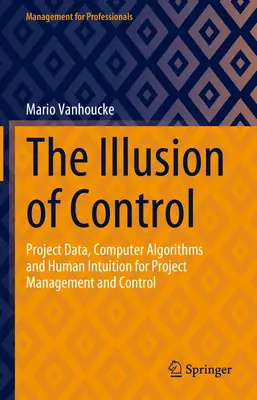 Management for Professionals

Mario Vanhoucke

The Illusion of Control

Project Data, Computer Algorithms and Human Intuition for Project Management and Control

Springer